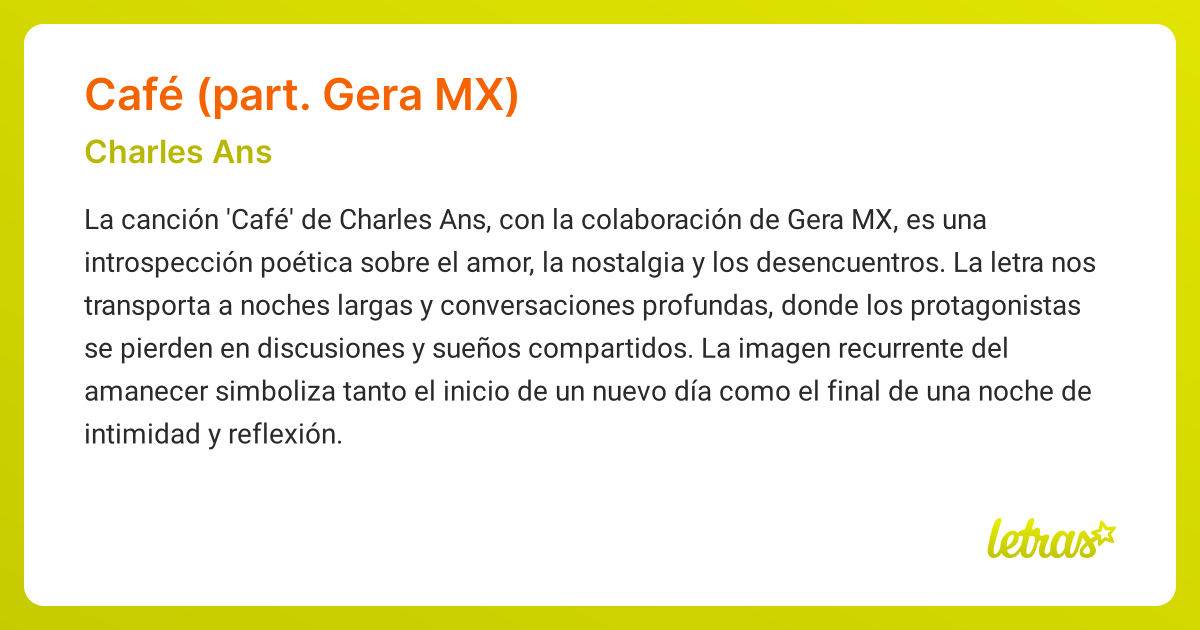 Café (part. Gera MX)

Charles Ans

La canción 'Café' de Charles Ans, con la colaboración de Gera MX, es una introspección poética sobre el amor, la nostalgia y los desencuentros. La letra nos transporta a noches largas y conversaciones profundas, donde los protagonistas se pierden en discusiones y sueños compartidos. La imagen recurrente del amanecer simboliza tanto el inicio de un nuevo día como el final de una noche de intimidad y reflexión.

letras